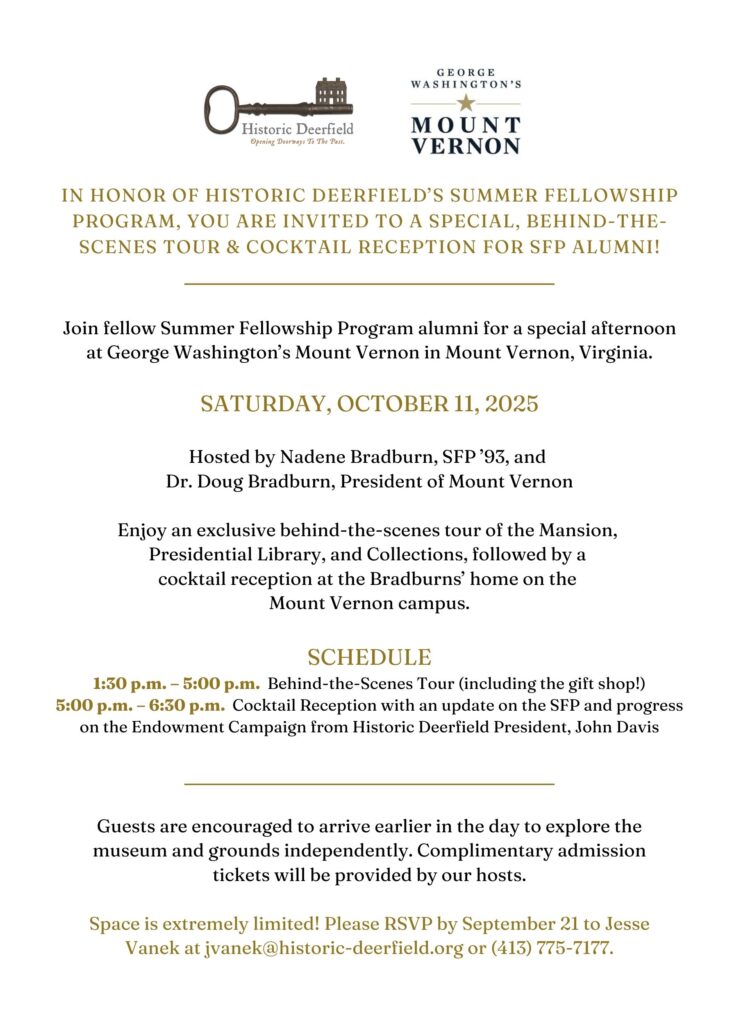 Historic Deerfield
Opening Doorways To The Past.

GEORGE WASHINGTON'S
MOUNT VERNON

IN HONOR OF HISTORIC DEERFIELD'S SUMMER FELLOWSHIP PROGRAM, YOU ARE INVITED TO A SPECIAL, BEHIND-THE-SCENES TOUR & COCKTAIL RECEPTION FOR SFP ALUMNI!

Join fellow Summer Fellowship Program alumni for a special afternoon at George Washington's Mount Vernon in Mount Vernon, Virginia.

SATURDAY, OCTOBER 11, 2025

Hosted by Nadene Bradburn, SFP '93, and
Dr. Doug Bradburn, President of Mount Vernon

Enjoy an exclusive behind-the-scenes tour of the Mansion, Presidential Library, and Collections, followed by a cocktail reception at the Bradburns' home on the Mount Vernon campus.

SCHEDULE
1:30 p.m. – 5:00 p.m. Behind-the-Scenes Tour (including the gift shop!)
5:00 p.m. – 6:30 p.m. Cocktail Reception with an update on the SFP and progress on the Endowment Campaign from Historic Deerfield President, John Davis

Guests are encouraged to arrive earlier in the day to explore the museum and grounds independently. Complimentary admission tickets will be provided by our hosts.

Space is extremely limited! Please RSVP by September 21 to Jesse Vanek at jvanek@historic-deerfield.org or (413) 775-7177.